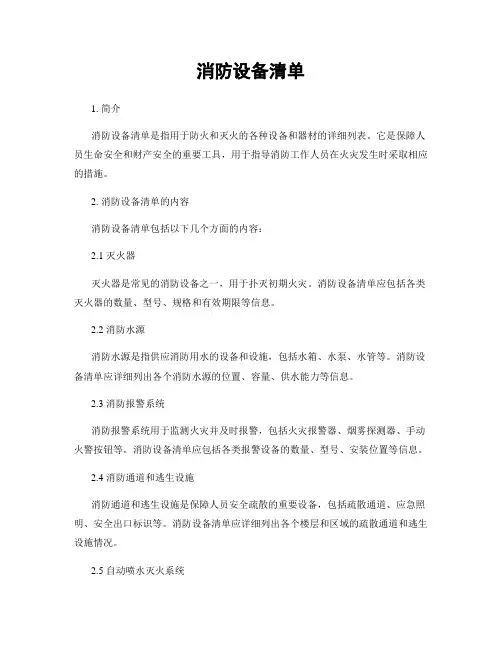 消防设备清单

1. 简介

消防设备清单是指用于防火和灭火的各种设备和器材的详细列表。它是保障人员生命安全和财产安全的重要工具，用于指导消防工作人员在火灾发生时采取相应的措施。

2. 消防设备清单的内容

消防设备清单包括以下几个方面的内容：

2.1 灭火器

灭火器是常见的消防设备之一，用于扑灭初期火灾。消防设备清单应包括各类灭火器的数量、型号、规格和有效期限等信息。

2.2 消防水源

消防水源是指供应消防用水的设备和设施，包括水箱、水泵、水管等。消防设备清单应详细列出各个消防水源的位置、容量、供水能力等信息。

2.3 消防报警系统

消防报警系统用于监测火灾并及时报警，包括火灾报警器、烟雾探测器、手动火警按钮等。消防设备清单应包括各类报警设备的数量、型号、安装位置等信息。

2.4 消防通道和逃生设施

消防通道和逃生设施是保障人员安全疏散的重要设备，包括疏散通道、应急照明、安全出口标识等。消防设备清单应详细列出各个楼层和区域的疏散通道和逃生设施情况。

2.5 自动喷水灭火系统